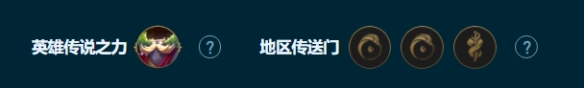 英雄传说之力 ?

地区传送门 ?